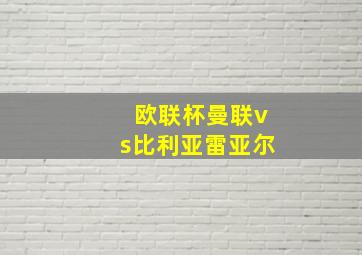 欧联杯曼联vs比利亚雷亚尔